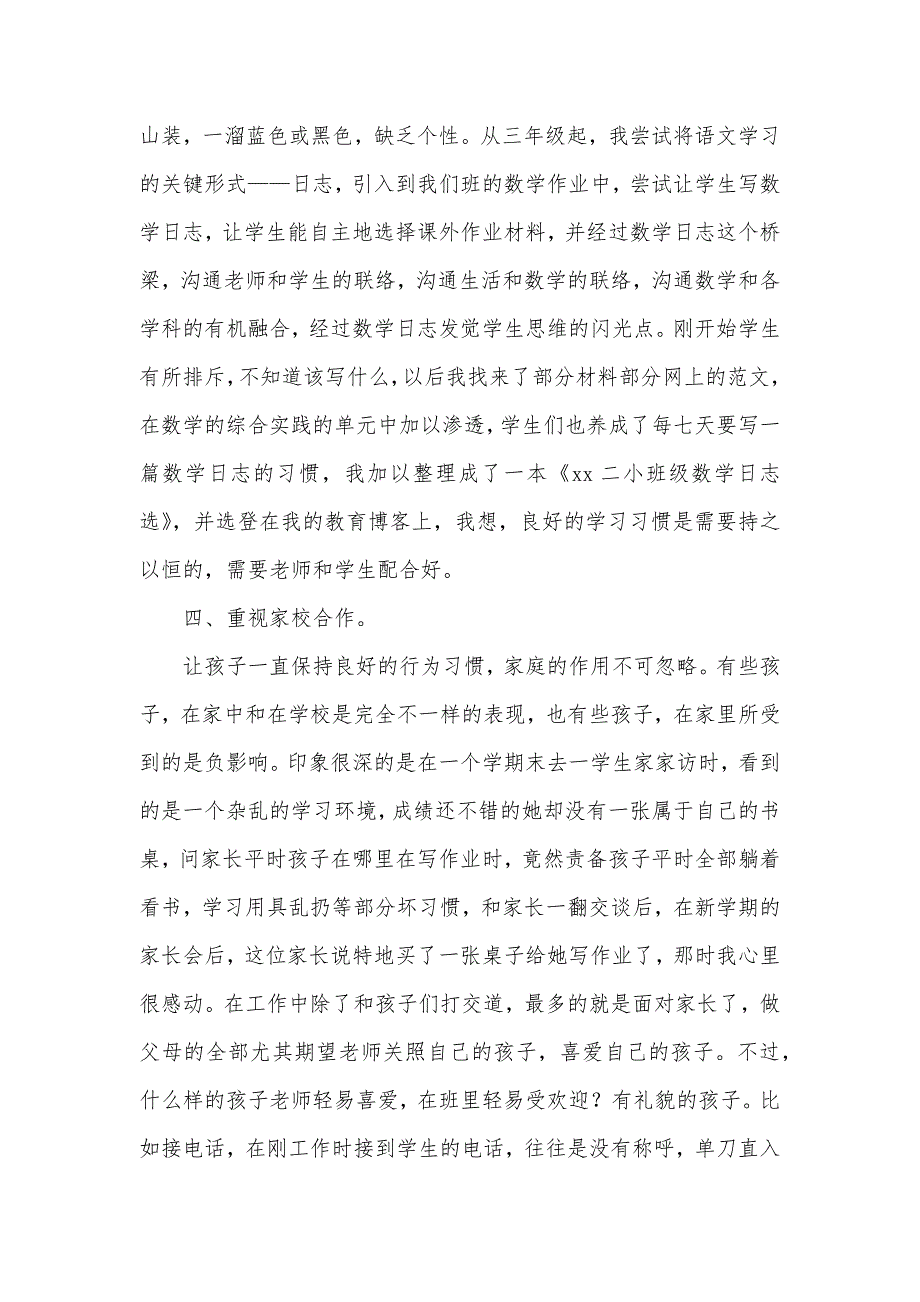 山装，一溜蓝色或黑色，缺乏个性。从三年级起，我尝试将语文学习的关键形式——日志，引入到我们班的数学作业中，尝试让学生写数学日志，让学生能自主地选择课外作业材料，并经过数学日志这个桥梁，沟通老师和学生的联络，沟通生活和数学的联络，沟通数学和各学科的有机融合，经过数学日志发觉学生思维的闪光点。刚开始学生有所排斥，不知道该写什么，以后我找来了部分材料部分网上的范文，在数学的综合实践的单元中加以渗透，学生们也养成了每七天要写一篇数学日志的习惯，我加以整理成了一本《xx 二小班级数学日志选》，并选登在我的教育博客上，我想，良好的学习习惯是需要持之以恒的，需要老师和学生配合好。

四、重视家校合作。

让孩子一直保持良好的行为习惯，家庭的作用不可忽略。有些孩子，在家中和在学校是完全不一样的表现，也有些孩子，在家里所受到的是负影响。印象很深的是在一个学期末去一学生家家访时，看到的是一个杂乱的学习环境，成绩还不错的她却没有一张属于自己的书桌，问家长平时孩子在哪里在写作业时，竟然责备孩子平时全部躺着看书，学习用具乱扔等部分坏习惯，和家长一翻交谈后，在新学期的家长会后，这位家长说特地买了一张桌子给她写作业了，那时我心里很感动。在工作中除了和孩子们打交道，最多的就是面对家长了，做父母的全部尤其期望老师关照自己的孩子，喜爱自己的孩子。不过，什么样的孩子老师轻易喜爱，在班里轻易受欢迎？有礼貌的孩子。比如接电话，在刚工作时接到学生的电话，往往是没有称呼，单刀直入